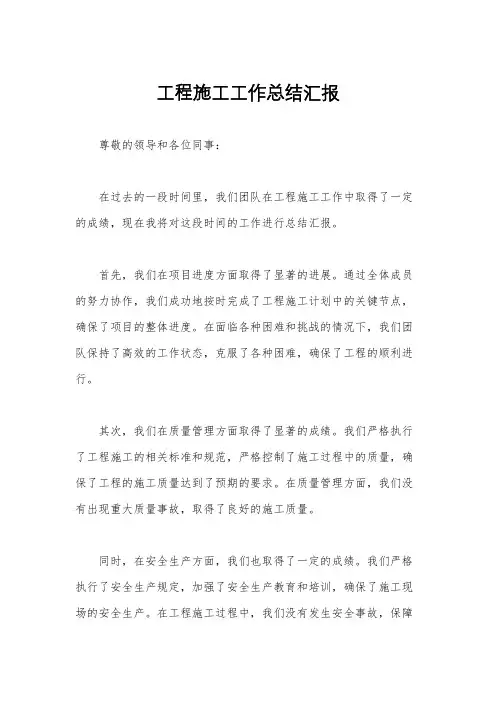 工程施工工作总结汇报

尊敬的领导和各位同事：

在过去的一段时间里，我们团队在工程施工工作中取得了一定的成绩，现在我将对这段时间的工作进行总结汇报。

首先，我们在项目进度方面取得了显著的进展。通过全体成员的努力协作，我们成功地按时完成了工程施工计划中的关键节点，确保了项目的整体进度。在面临各种困难和挑战的情况下，我们团队保持了高效的工作状态，克服了各种困难，确保了工程的顺利进行。

其次，我们在质量管理方面取得了显著的成绩。我们严格执行了工程施工的相关标准和规范，严格控制了施工过程中的质量，确保了工程的施工质量达到了预期的要求。在质量管理方面，我们没有出现重大质量事故，取得了良好的施工质量。

同时，在安全生产方面，我们也取得了一定的成绩。我们严格执行了安全生产规定，加强了安全生产教育和培训，确保了施工现场的安全生产。在工程施工过程中，我们没有发生安全事故，保障